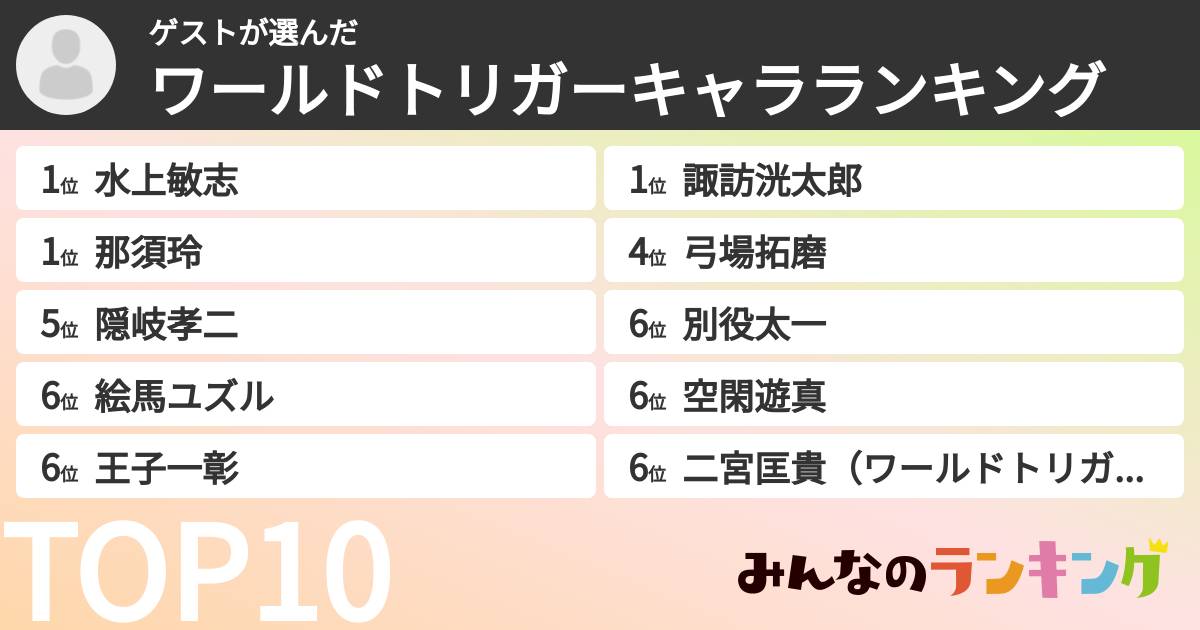 ゲストが選んだ
ワールドトリガーキャラランキング

1位 水上敏志
1位 那須玲
5位 隠岐孝二
6位 絵馬ユズル
6位 王子一彰

1位 諏訪洸太郎
4位 弓場拓磨
6位 別役太一
6位 空閑遊真
6位 二宮匡貴（ワールドトリガ…

TOP10

みんなのランキング